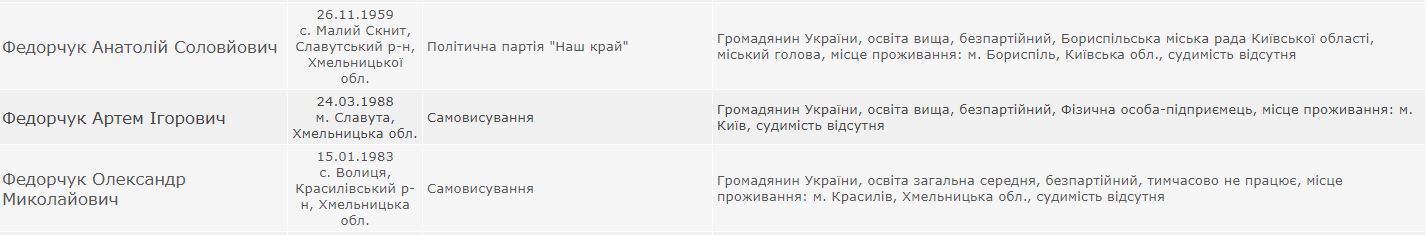 | | | | |
|---|---|---|---|
| Федорчук Анатолій Соловйович | 26.11.1959 с. Малий Скнит, Славутський р-н, Хмельницької обл. | Політична партія "Наш край" | Громадянин України, освіта вища, безпартійний, Бориспільська міська рада Київської області, міський голова, місце проживання: м. Бориспіль, Київська обл., судимість відсутня |
| Федорчук Артем Ігорович | 24.03.1988 м. Славута, Хмельницька обл. | Самовисування | Громадянин України, освіта вища, безпартійний, Фізична особа-підприємець, місце проживання: м. Київ, судимість відсутня |
| Федорчук Олександр Миколайович | 15.01.1983 с. Волиця, Красилівський р-н, Хмельницька обл. | Самовисування | Громадянин України, освіта загальна середня, безпартійний, тимчасово не працює, місце проживання: м. Красилів, Хмельницька обл., судимість відсутня |